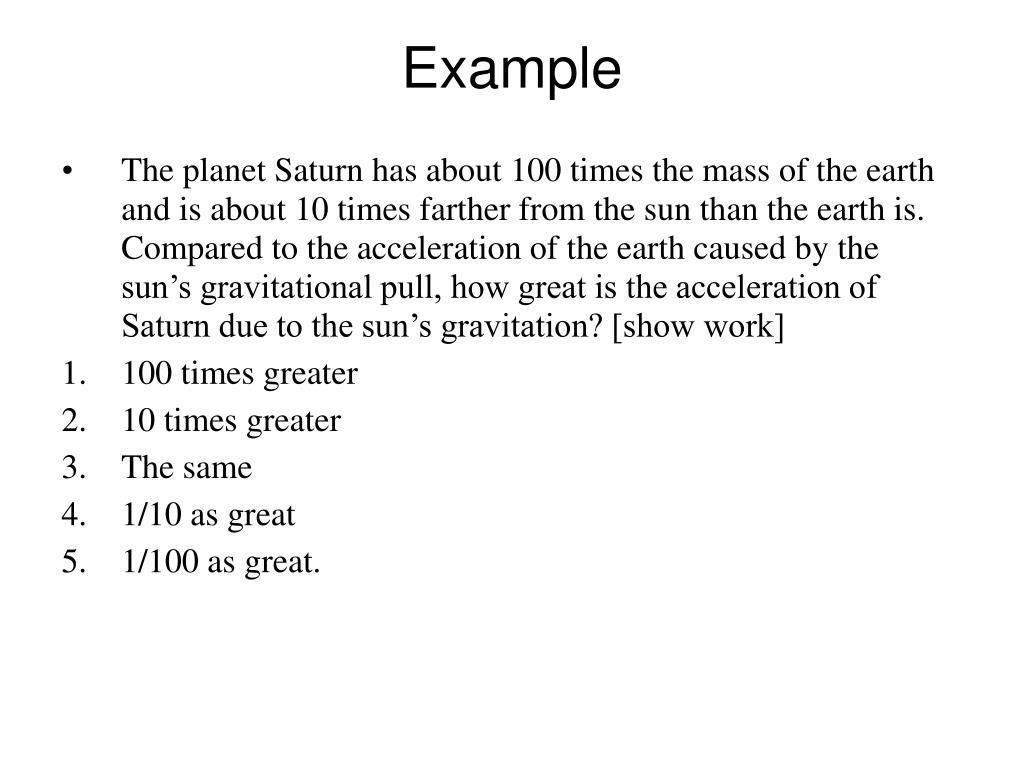 Example

• The planet Saturn has about 100 times the mass of the earth and is about 10 times farther from the sun than the earth is. Compared to the acceleration of the earth caused by the sun’s gravitational pull, how great is the acceleration of Saturn due to the sun’s gravitation? [show work]

1. 100 times greater
2. 10 times greater
3. The same
4. 1/10 as great
5. 1/100 as great.